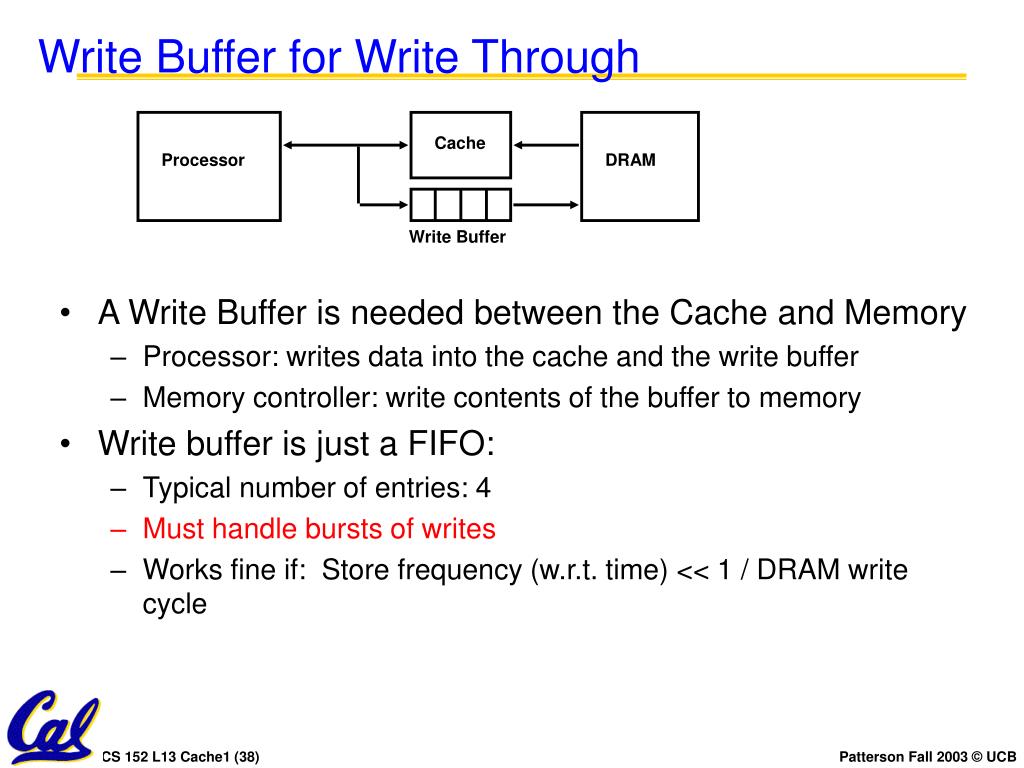 Write Buffer for Write Through

Processor

Cache

DRAM

Write Buffer

• A Write Buffer is needed between the Cache and Memory
– Processor: writes data into the cache and the write buffer
– Memory controller: write contents of the buffer to memory
• Write buffer is just a FIFO:
– Typical number of entries: 4
– Must handle bursts of writes
– Works fine if: Store frequency (w.r.t. time) << 1 / DRAM write cycle

Cal

CS 152 L13 Cache1 (38)

Patterson Fall 2003 © UCB